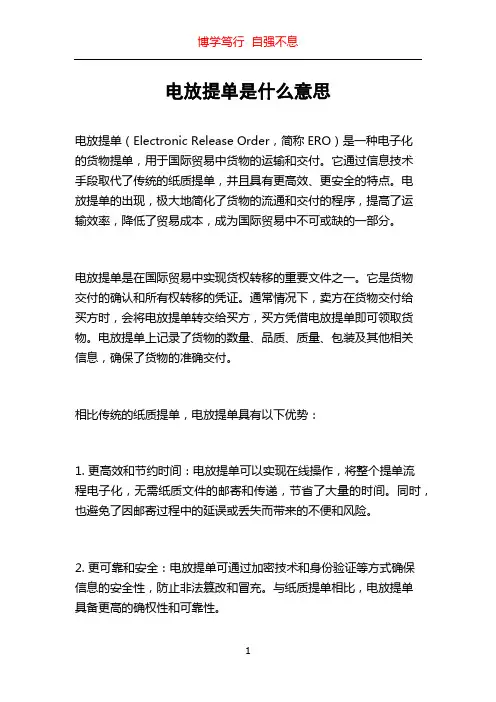 博学笃行 自强不息

电放提单是什么意思

电放提单（Electronic Release Order，简称 ERO）是一种电子化的货物提单，用于国际贸易中货物的运输和交付。它通过信息技术手段取代了传统的纸质提单，并且具有更高效、更安全的特点。电放提单的出现，极大地简化了货物的流通和交付的程序，提高了运输效率，降低了贸易成本，成为国际贸易中不可或缺的一部分。

电放提单是在国际贸易中实现货权转移的重要文件之一。它是货物交付的确认和所有权转移的凭证。通常情况下，卖方在货物交付给买方时，会将电放提单转交给买方，买方凭借电放提单即可领取货物。电放提单上记录了货物的数量、品质、质量、包装及其他相关信息，确保了货物的准确交付。

相比传统的纸质提单，电放提单具有以下优势：

1. 更高效和节约时间：电放提单可以实现在线操作，将整个提单流程电子化，无需纸质文件的邮寄和传递，节省了大量的时间。同时，也避免了因邮寄过程中的延误或丢失而带来的不便和风险。

2. 更可靠和安全：电放提单可通过加密技术和身份验证等方式确保信息的安全性，防止非法篡改和冒充。与纸质提单相比，电放提单具备更高的确权性和可靠性。

1